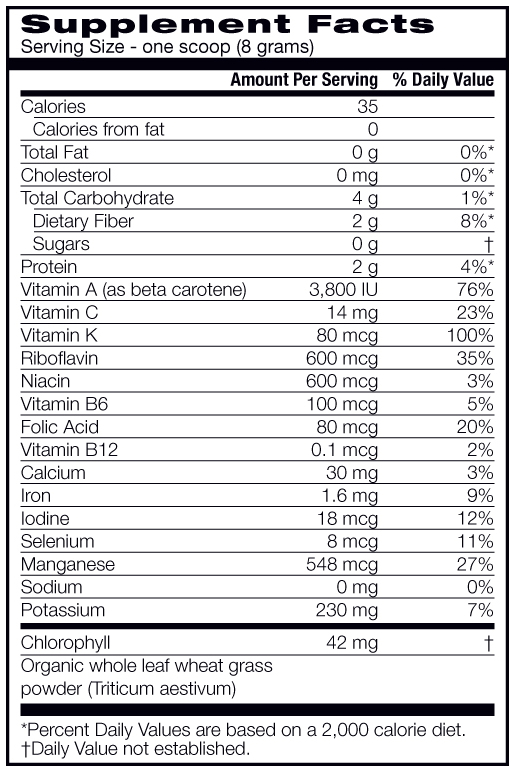 Supplement Facts
Serving Size - one scoop (8 grams)

| | Amount Per Serving | % Daily Value |
|---|---|---|
| Calories | 35 | |
| Calories from fat | 0 | |
| Total Fat | 0 g | 0%* |
| Cholesterol | 0 mg | 0%* |
| Total Carbohydrate | 4 g | 1%* |
| Dietary Fiber | 2 g | 8%* |
| Sugars | 0 g | † |
| Protein | 2 g | 4%* |
| Vitamin A (as beta carotene) | 3,800 IU | 76% |
| Vitamin C | 14 mg | 23% |
| Vitamin K | 80 mcg | 100% |
| Riboflavin | 600 mcg | 35% |
| Niacin | 600 mcg | 3% |
| Vitamin B6 | 100 mcg | 5% |
| Folic Acid | 80 mcg | 20% |
| Vitamin B12 | 0.1 mcg | 2% |
| Calcium | 30 mg | 3% |
| Iron | 1.6 mg | 9% |
| Iodine | 18 mcg | 12% |
| Selenium | 8 mcg | 11% |
| Manganese | 548 mcg | 27% |
| Sodium | 0 mg | 0% |
| Potassium | 230 mg | 7% |
| Chlorophyll | 42 mg | † |
| Organic whole leaf wheat grass powder (Triticum aestivum) | | |

*Percent Daily Values are based on a 2,000 calorie diet.
†Daily Value not established.